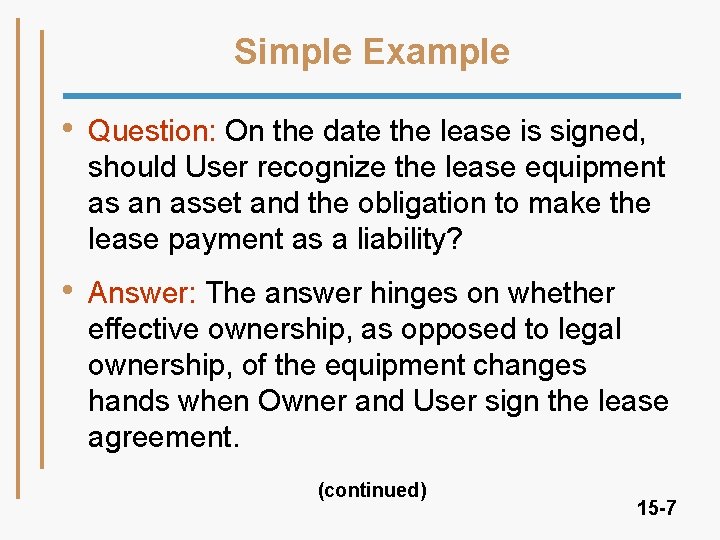 Simple Example

• Question: On the date the lease is signed, should User recognize the lease equipment as an asset and the obligation to make the lease payment as a liability?

• Answer: The answer hinges on whether effective ownership, as opposed to legal ownership, of the equipment changes hands when Owner and User sign the lease agreement.

(continued)

15-7